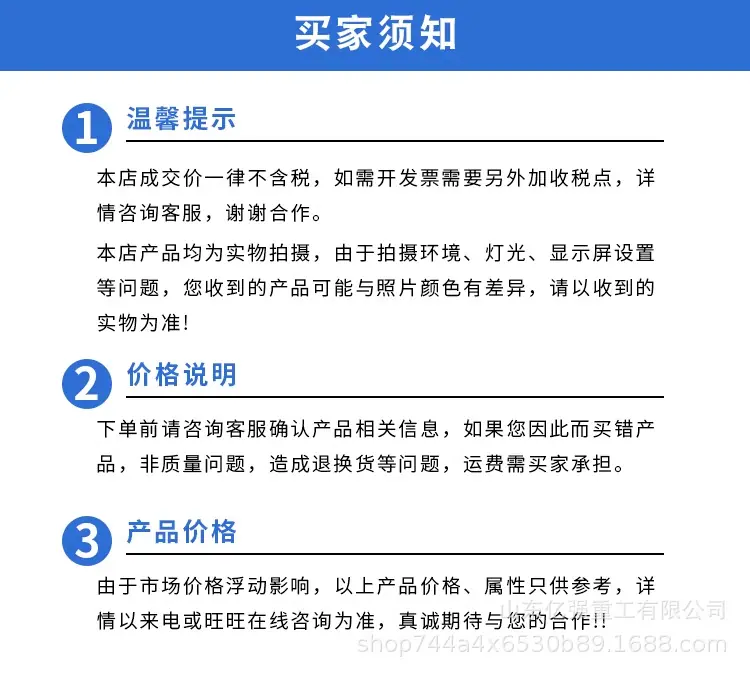 买家须知

1 温馨提示

本店成交价一律不含税，如需开发票需要另外加收税点，详情咨询客服，谢谢合作。

本店产品均为实物拍摄，由于拍摄环境、灯光、显示屏设置等问题，您收到的产品可能与照片颜色有差异，请以收到的实物为准!

2 价格说明

下单前请咨询客服确认产品相关信息，如果您因此而买错产品，非质量问题，造成退换货等问题，运费需买家承担。

3 产品价格

由于市场价格浮动影响，以上产品价格、属性只供参考，详情以来电或旺旺在线咨询为准，真诚期待与您的合作!!

山东亿强重工有限公司
shop744a4x6530b89.1688.com